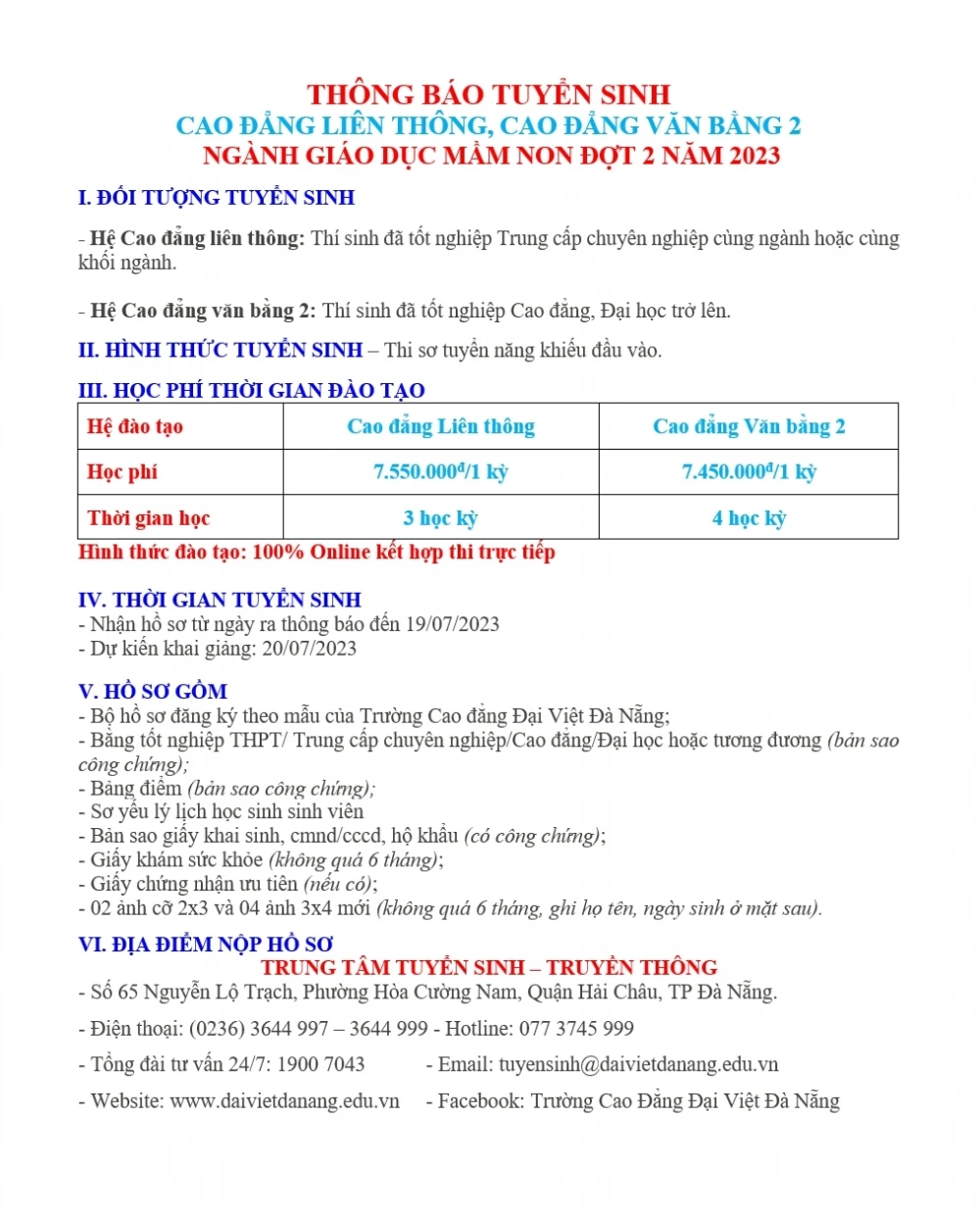 THÔNG BÁO TUYỂN SINH
CAO ĐẲNG LIÊN THÔNG, CAO ĐẲNG VĂN BẰNG 2
NGÀNH GIÁO DỤC MẦM NON ĐỢT 2 NĂM 2023

I. ĐỐI TƯỢNG TUYỂN SINH

- Hệ Cao đẳng liên thông: Thí sinh đã tốt nghiệp Trung cấp chuyên nghiệp cùng ngành hoặc cùng khối ngành.

- Hệ Cao đẳng văn bằng 2: Thí sinh đã tốt nghiệp Cao đẳng, Đại học trở lên.

II. HÌNH THỨC TUYỂN SINH – Thi sơ tuyển năng khiếu đầu vào.

III. HỌC PHÍ THỜI GIAN ĐÀO TẠO

| Hệ đào tạo | Cao đẳng Liên thông | Cao đẳng Văn bằng 2 |
|---|---|---|
| Học phí | 7.550.000đ/1 kỳ | 7.450.000đ/1 kỳ |
| Thời gian học | 3 học kỳ | 4 học kỳ |

Hình thức đào tạo: 100% Online kết hợp thi trực tiếp

IV. THỜI GIAN TUYỂN SINH
- Nhận hồ sơ từ ngày ra thông báo đến 19/07/2023
- Dự kiến khai giảng: 20/07/2023

V. HỒ SƠ GỒM
- Bộ hồ sơ đăng ký theo mẫu của Trường Cao đẳng Đại Việt Đà Nẵng;
- Bằng tốt nghiệp THPT/ Trung cấp chuyên nghiệp/Cao đẳng/Đại học hoặc tương đương (bản sao công chứng);
- Bảng điểm (bản sao công chứng);
- Sơ yếu lý lịch học sinh sinh viên
- Bản sao giấy khai sinh, cmnd/cccd, hộ khẩu (có công chứng);
- Giấy khám sức khỏe (không quá 6 tháng);
- Giấy chứng nhận ưu tiên (nếu có);
- 02 ảnh cỡ 2x3 và 04 ảnh 3x4 mới (không quá 6 tháng, ghi họ tên, ngày sinh ở mặt sau).

VI. ĐỊA ĐIỂM NỘP HỒ SƠ
TRUNG TÂM TUYỂN SINH – TRUYỀN THÔNG
- Số 65 Nguyễn Lộ Trạch, Phường Hòa Cường Nam, Quận Hải Châu, TP Đà Nẵng.
- Điện thoại: (0236) 3644 997 – 3644 999 - Hotline: 077 3745 999
- Tổng đài tư vấn 24/7: 1900 7043 - Email: tuyensinh@daivietdanang.edu.vn
- Website: www.daivietdanang.edu.vn - Facebook: Trường Cao Đẳng Đại Việt Đà Nẵng